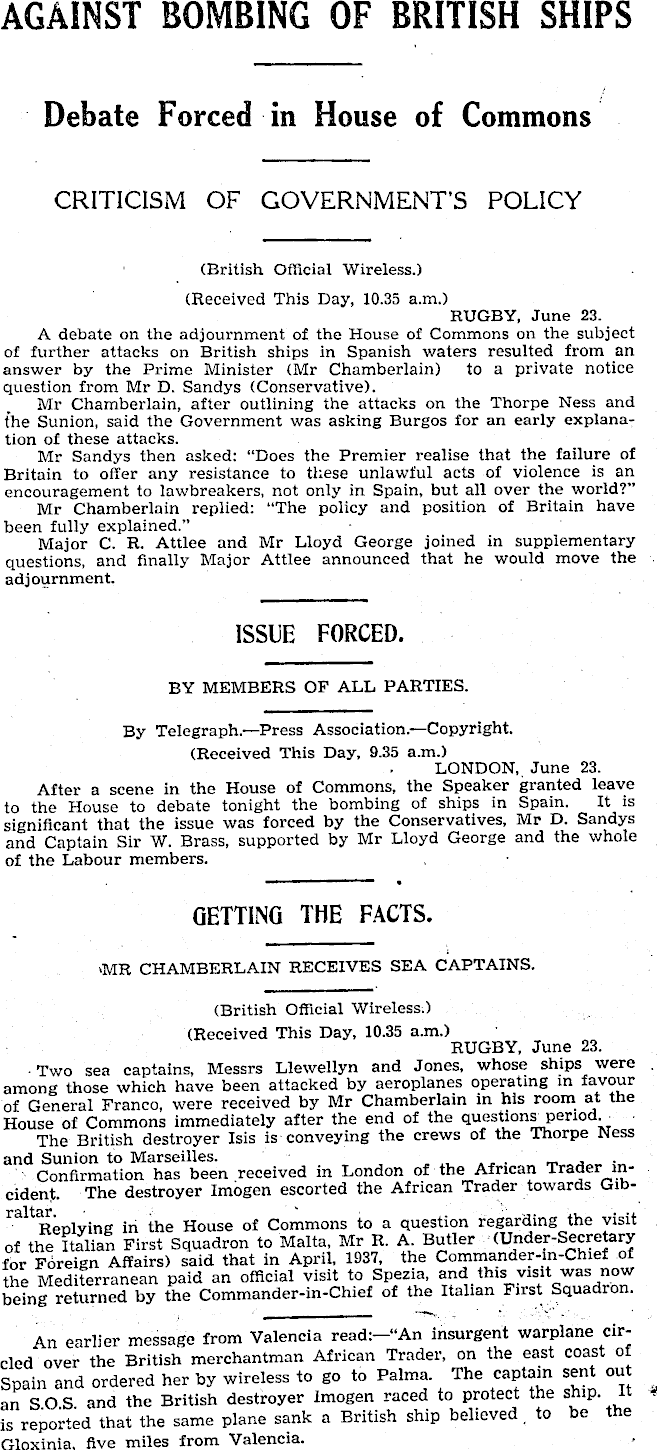 AGAINST BOMBING OF BRITISH SHIPS

Debate Forced in House of Commons

CRITICISM OF GOVERNMENT'S POLICY

(British Official Wireless.)

(Received This Day, 10.35 a.m.)

RUGBY, June 23.

A debate on the adjournment of the House of Commons on the subject of further attacks on British ships in Spanish waters resulted from an answer by the Prime Minister (Mr Chamberlain) to a private notice question from Mr D. Sandys (Conservative).

Mr Chamberlain, after outlining the attacks on the Thorpe Ness and the Sunion, said the Government was asking Burgos for an early explanation of these attacks.

Mr Sandys then asked: "Does the Premier realise that the failure of Britain to offer any resistance to these unlawful acts of violence is an encouragement to lawbreakers, not only in Spain, but all over the world?"

Mr Chamberlain replied: "The policy and position of Britain have been fully explained."

Major C. R. Attlee and Mr Lloyd George joined in supplementary questions, and finally Major Attlee announced that he would move the adjournment.

ISSUE FORCED.

BY MEMBERS OF ALL PARTIES.

By Telegraph.—Press Association.—Copyright.

(Received This Day, 9.35 a.m.)

LONDON, June 23.

After a scene in the House of Commons, the Speaker granted leave to the House to debate tonight the bombing of ships in Spain. It is significant that the issue was forced by the Conservatives, Mr D. Sandys and Captain Sir W. Brass, supported by Mr Lloyd George and the whole of the Labour members.

GETTING THE FACTS.

MR CHAMBERLAIN RECEIVES SEA CAPTAINS.

(British Official Wireless.)

(Received This Day, 10.35 a.m.)

RUGBY, June 23.

Two sea captains, Messrs Llewellyn and Jones, whose ships were among those which have been attacked by aeroplanes operating in favour of General Franco, were received by Mr Chamberlain in his room at the House of Commons immediately after the end of the questions period.

The British destroyer Isis is conveying the crews of the Thorpe Ness and Sunion to Marseilles.

Confirmation has been received in London of the African Trader incident. The destroyer Imogen escorted the African Trader towards Gibraltar.

Replying in the House of Commons to a question regarding the visit of the Italian First Squadron to Malta, Mr R. A. Butler (Under-Secretary for Foreign Affairs) said that in April, 1937, the Commander-in-Chief of the Mediterranean paid an official visit to Spezia, and this visit was now being returned by the Commander-in-Chief of the Italian First Squadron.

An earlier message from Valencia read:—"An insurgent warplane circled over the British merchantman African Trader, on the east coast of Spain and ordered her by wireless to go to Palma. The captain sent out an S.O.S. and the British destroyer Imogen raced to protect the ship. It is reported that the same plane sank a British ship believed to be the Gloxinia, five miles from Valencia.